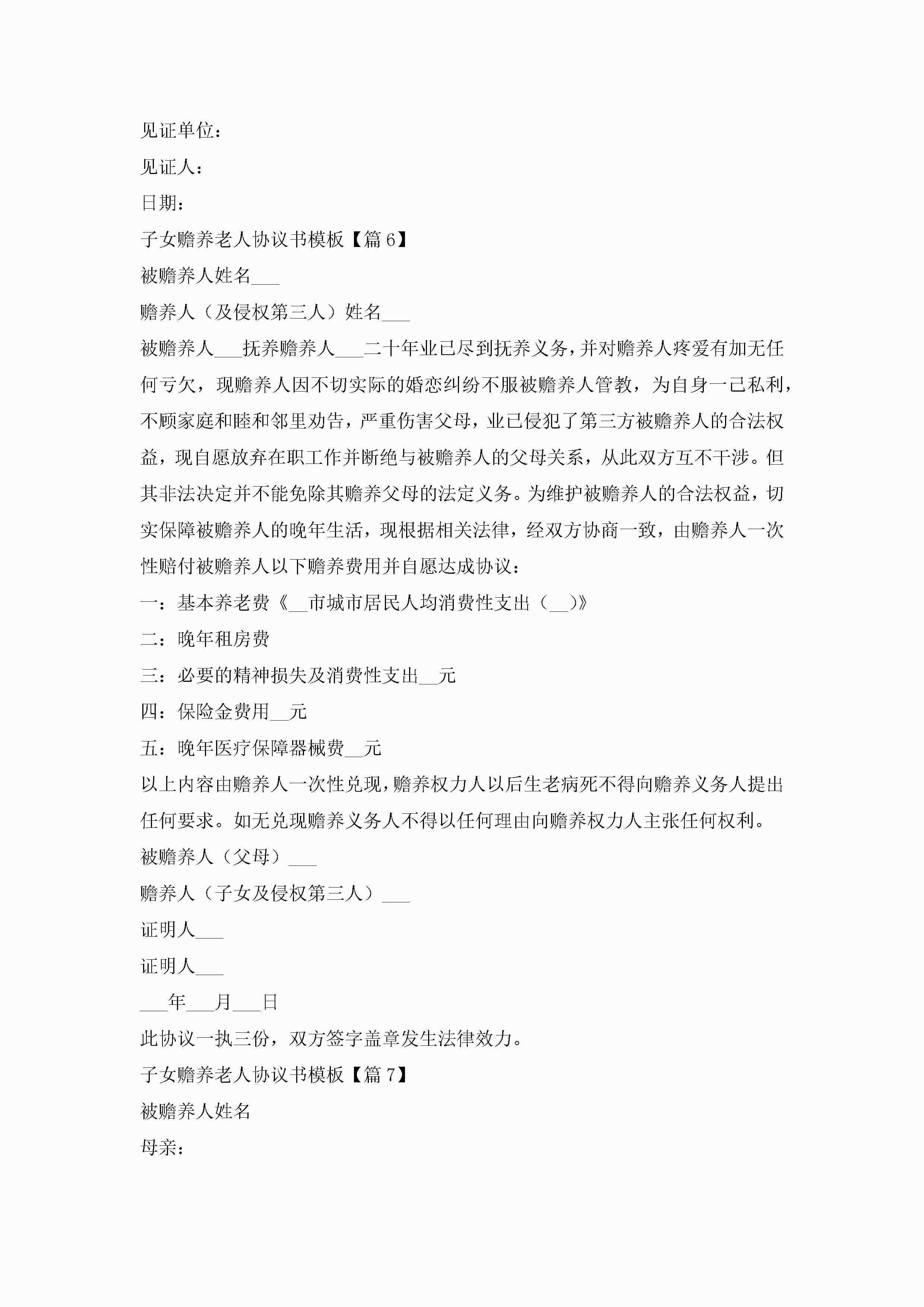 见证单位：

见证人：

日期：

子女赡养老人协议书模板【篇 6】

被赡养人姓名___

赡养人（及侵权第三人）姓名___

被赡养人___抚养赡养人___二十年业已尽到抚养义务，并对赡养人疼爱有加无任何亏欠，现赡养人因不切实际的婚恋纠纷不服被赡养人管教，为自身一己私利，不顾家庭和睦和邻里劝告，严重伤害父母，业已侵犯了第三方被赡养人的合法权益，现自愿放弃在职工作并断绝与被赡养人的父母关系，从此双方互不干涉。但其非法决定并不能免除其赡养父母的法定义务。为维护被赡养人的合法权益，切实保障被赡养人的晚年生活，现根据相关法律，经双方协商一致，由赡养人一次性赔付被赡养人以下赡养费用并自愿达成协议：

一：基本养老费《__市城市居民人均消费性支出（__)》

二：晚年租房费

三：必要的精神损失及消费性支出__元

四：保险金费用__元

五：晚年医疗保障器械费__元

以上内容由赡养人一次性兑现，赡养权力人以后生老病死不得向赡养义务人提出任何要求。如无兑现赡养义务人不得以任何理由向赡养权力人主张任何权利。

被赡养人（父母）___

赡养人（子女及侵权第三人）___

证明人___

证明人___

___年___月___日

此协议一执三份，双方签字盖章发生法律效力。

子女赡养老人协议书模板【篇 7】

被赡养人姓名

母亲：